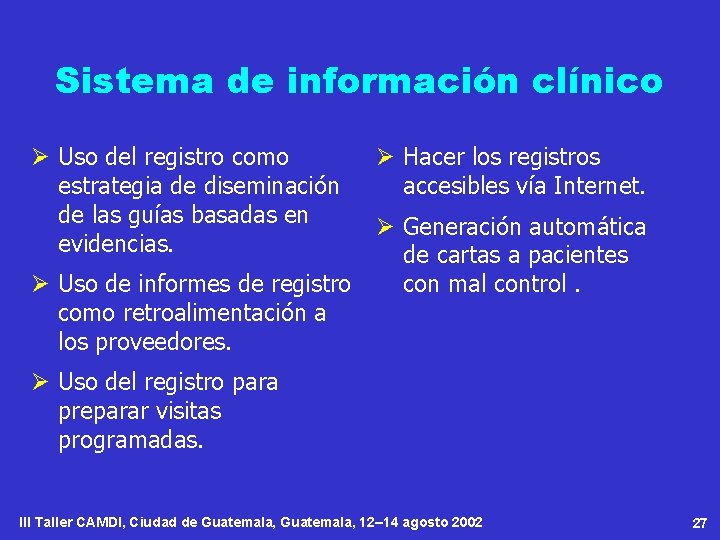 Sistema de información clínico

➢ Uso del registro como estrategia de diseminación de las guías basadas en evidencias.

➢ Uso de informes de registro como retroalimentación a los proveedores.

➢ Uso del registro para preparar visitas programadas.

➢ Hacer los registros accesibles vía Internet.

➢ Generación automática de cartas a pacientes con mal control .

III Taller CAMDI, Ciudad de Guatemala, Guatemala, 12–14 agosto 2002

27